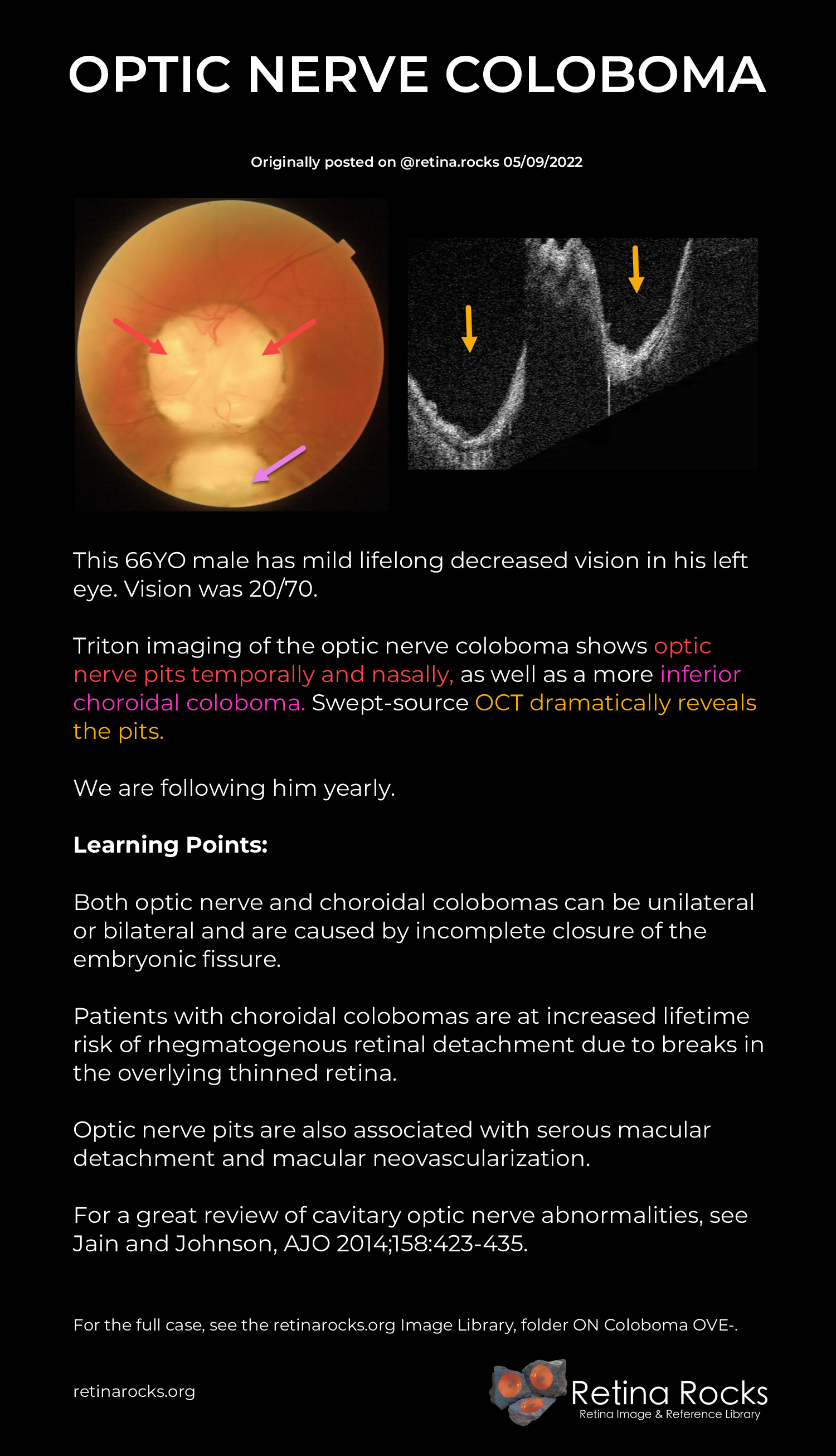 OPTIC NERVE COLOBOMA

Originally posted on @retina.rocks 05/09/2022

This 66YO male has mild lifelong decreased vision in his left eye. Vision was 20/70.

Triton imaging of the optic nerve coloboma shows optic nerve pits temporally and nasally, as well as a more inferior choroidal coloboma. Swept-source OCT dramatically reveals the pits.

We are following him yearly.

Learning Points:

Both optic nerve and choroidal colobomas can be unilateral or bilateral and are caused by incomplete closure of the embryonic fissure.

Patients with choroidal colobomas are at increased lifetime risk of rhegmatogenous retinal detachment due to breaks in the overlying thinned retina.

Optic nerve pits are also associated with serous macular detachment and macular neovascularization.

For a great review of cavitary optic nerve abnormalities, see Jain and Johnson, AJO 2014;158:423-435.

For the full case, see the retinarocks.org Image Library, folder ON Coloboma OVE-.

retinarocks.org

Retina Rocks
Retina Image & Reference Library